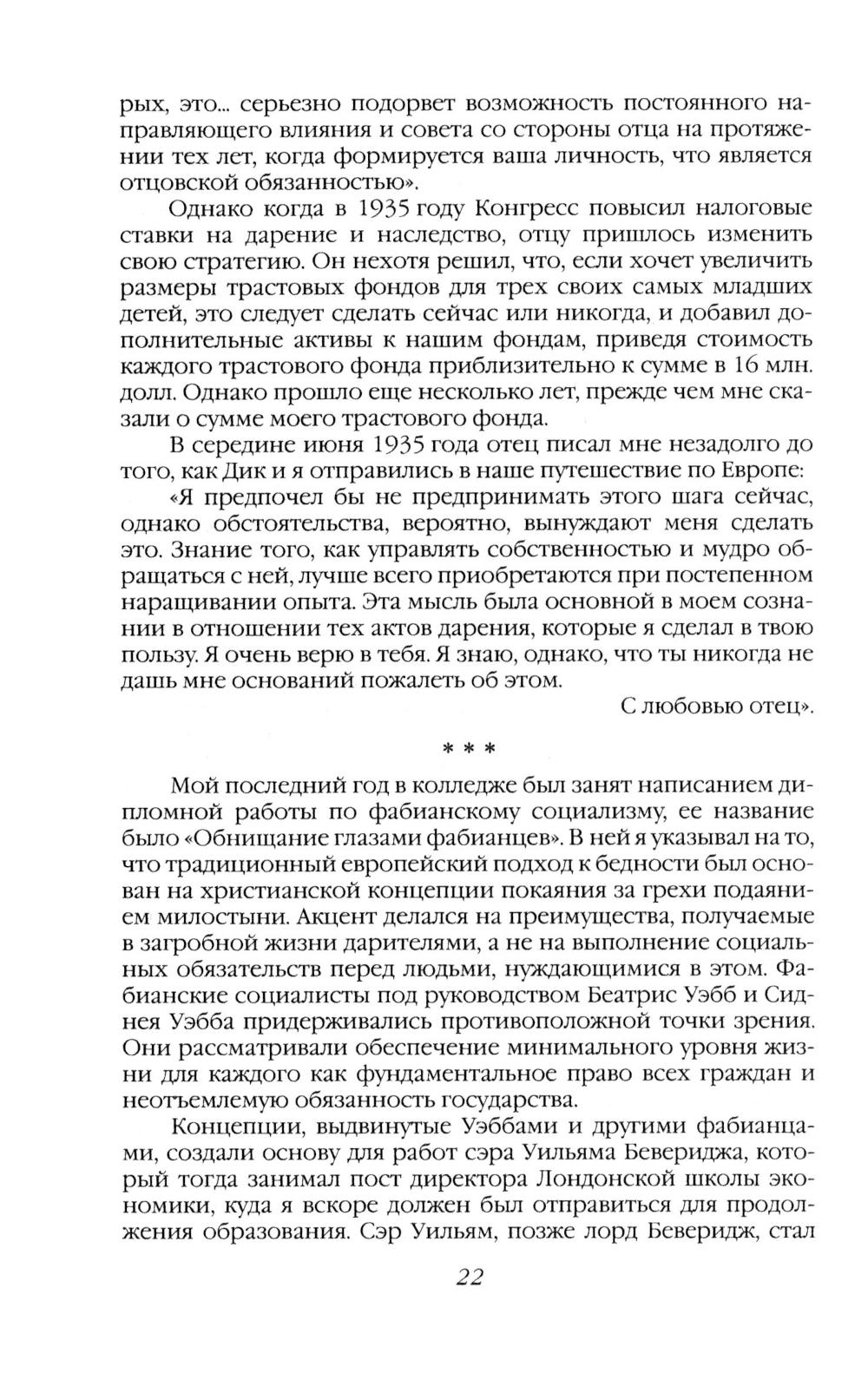 рых, это... серьезно подорвет возможность постоянного направляющего влияния и совета со стороны отца на протяжении тех лет, когда формируется ваша личность, что является отцовской обязанностью».

Однако когда в 1935 году Конгресс повысил налоговые ставки на дарение и наследство, отцу пришлось изменить свою стратегию. Он нехотя решил, что, если хочет увеличить размеры трастовых фондов для трех своих самых младших детей, это следует сделать сейчас или никогда, и добавил дополнительные активы к нашим фондам, приведя стоимость каждого трастового фонда приблизительно к сумме в 16 млн. долл. Однако прошло еще несколько лет, прежде чем мне сказали о сумме моего трастового фонда.

В середине июня 1935 года отец писал мне незадолго до того, как Дик и я отправились в наше путешествие по Европе:

«Я предпочел бы не предпринимать этого шага сейчас, однако обстоятельства, вероятно, вынуждают меня сделать это. Знание того, как управлять собственностью и мудро обращаться с ней, лучше всего приобретаются при постепенном наращивании опыта. Эта мысль была основной в моем сознании в отношении тех актов дарения, которые я сделал в твою пользу. Я очень верю в тебя. Я знаю, однако, что ты никогда не дашь мне оснований пожалеть об этом.

С любовью отец».

* * *

Мой последний год в колледже был занят написанием дипломной работы по фабианскому социализму, ее название было «Обнищание глазами фабианцев». В ней я указывал на то, что традиционный европейский подход к бедности был основан на христианской концепции покаяния за грехи подаянием милостыни. Акцент делался на преимущества, получаемые в загробной жизни дарителями, а не на выполнение социальных обязательств перед людьми, нуждающимися в этом. Фабианские социалисты под руководством Беатрис Уэбб и Сиднея Уэбба придерживались противоположной точки зрения. Они рассматривали обеспечение минимального уровня жизни для каждого как фундаментальное право всех граждан и неотъемлемую обязанность государства.

Концепции, выдвинутые Уэббами и другими фабианцами, создали основу для работ сэра Уильяма Бевериджа, который тогда занимал пост директора Лондонской школы экономики, куда я вскоре должен был отправиться для продолжения образования. Сэр Уильям, позже лорд Беверидж, стал

22